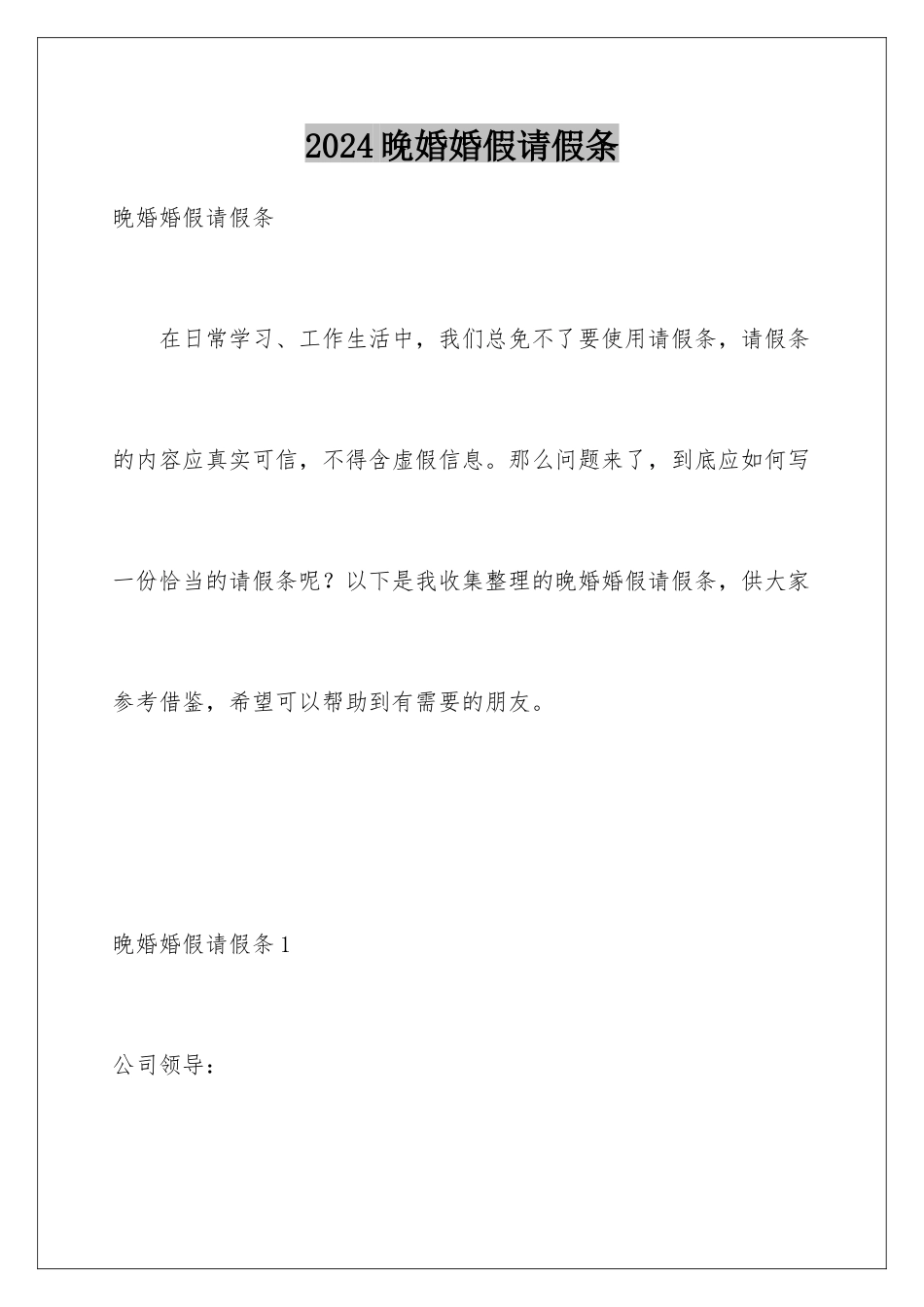 2024晚婚婚假请假条

晚婚婚假请假条

在日常学习、工作生活中，我们总免不了要使用请假条，请假条的内容应真实可信，不得含虚假信息。那么问题来了，到底应如何写一份恰当的请假条呢？以下是我收集整理的晚婚婚假请假条，供大家参考借鉴，希望可以帮助到有需要的朋友。

晚婚婚假请假条1

公司领导：